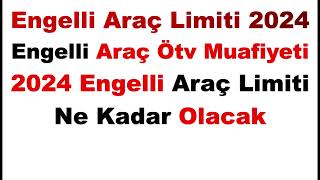 Engelli Araç Limiti 2024
Engelli Araç Ötv Muafiyeti
2024 Engelli Araç Limiti
Ne Kadar Olacak